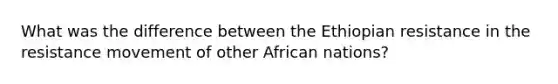 What was the difference between the Ethiopian resistance in the resistance movement of other African nations?